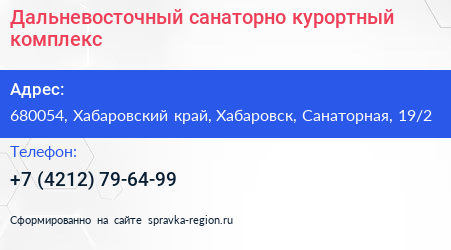 Дальневосточный санаторно курортный комплекс

Адрес:

680054, Хабаровский край, Хабаровск, Санаторная, 19/2

Телефон:

+7 (4212) 79-64-99

Сформированно на сайте spravka-region.ru